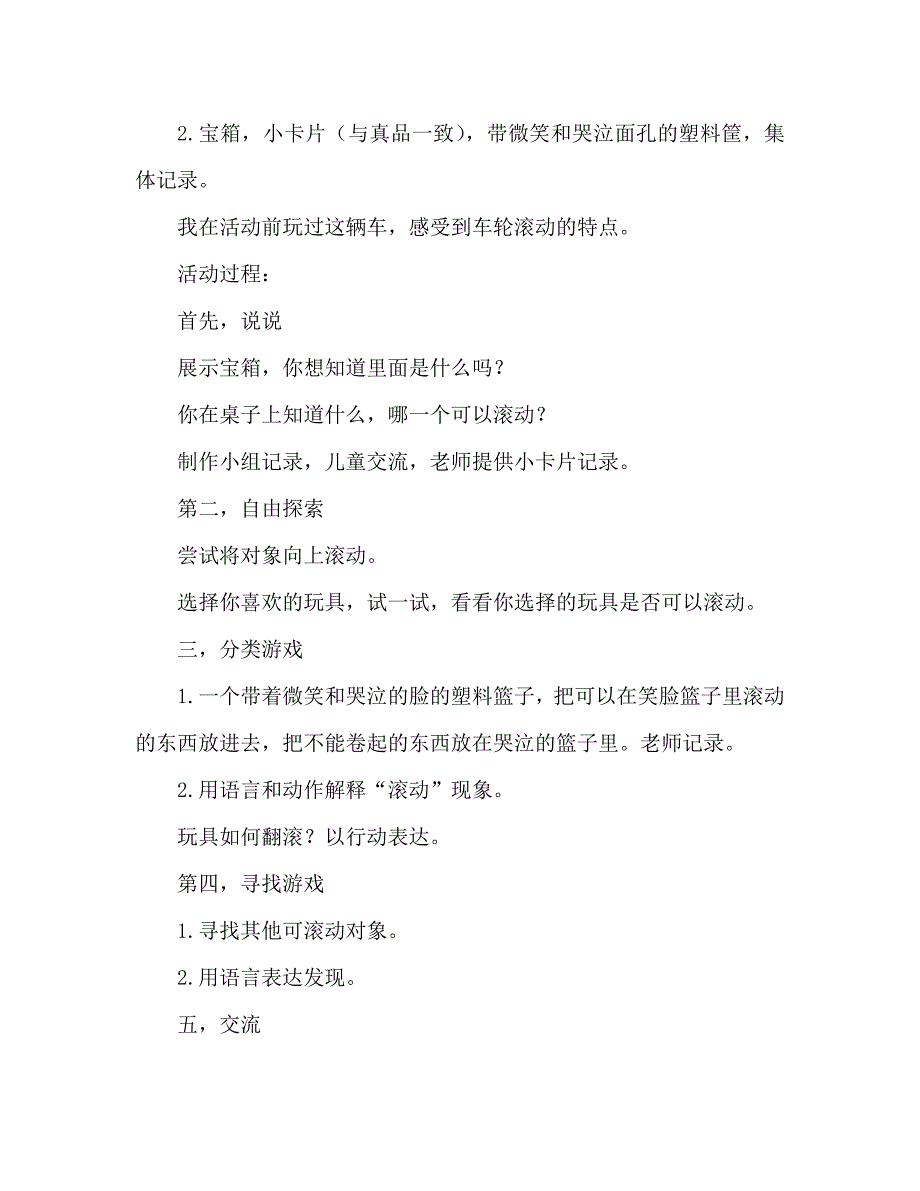 2.宝箱，小卡片（与真品一致），带微笑和哭泣面孔的塑料筐，集体记录。

我在活动前玩过这辆车，感受到车轮滚动的特点。

活动过程：

首先，说说

展示宝箱，你想知道里面是什么吗？

你在桌子上知道什么，哪一个可以滚动？

制作小组记录，儿童交流，老师提供小卡片记录。

第二，自由探索

尝试将对象向上滚动。

选择你喜欢的玩具，试一试，看看你选择的玩具是否可以滚动。

三，分类游戏

1.一个带着微笑和哭泣的脸的塑料篮子，把可以在笑脸篮子里滚动的东西放进去，把不能卷起的东西放在哭泣的篮子里。老师记录。

2.用语言和动作解释“滚动”现象。

玩具如何翻滚？以行动表达。

第四，寻找游戏

1.寻找其他可滚动对象。

2.用语言表达发现。

五，交流